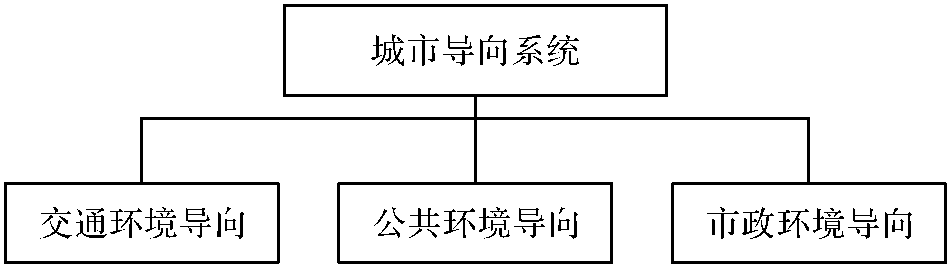 城市导向系统

交通环境导向

公共环境导向

市政环境导向